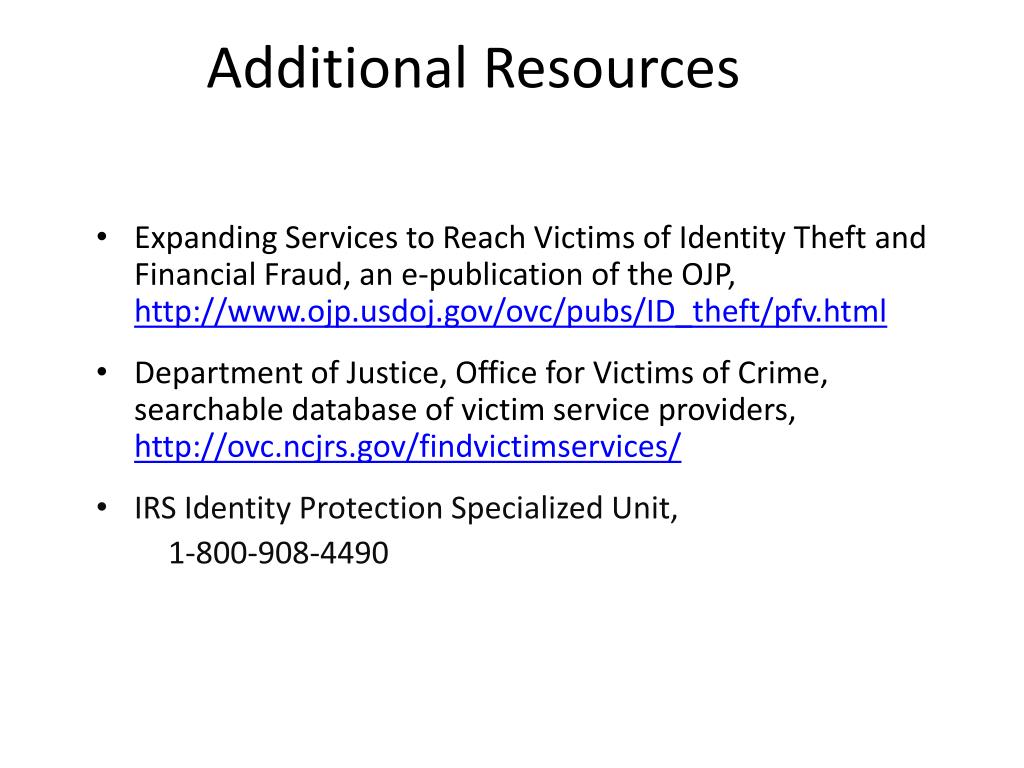 Additional Resources

• Expanding Services to Reach Victims of Identity Theft and Financial Fraud, an e-publication of the OJP, http://www.ojp.usdoj.gov/ovc/pubs/ID_theft/pfv.html

• Department of Justice, Office for Victims of Crime, searchable database of victim service providers, http://ovc.ncjrs.gov/findvictimservices/

• IRS Identity Protection Specialized Unit,
1-800-908-4490